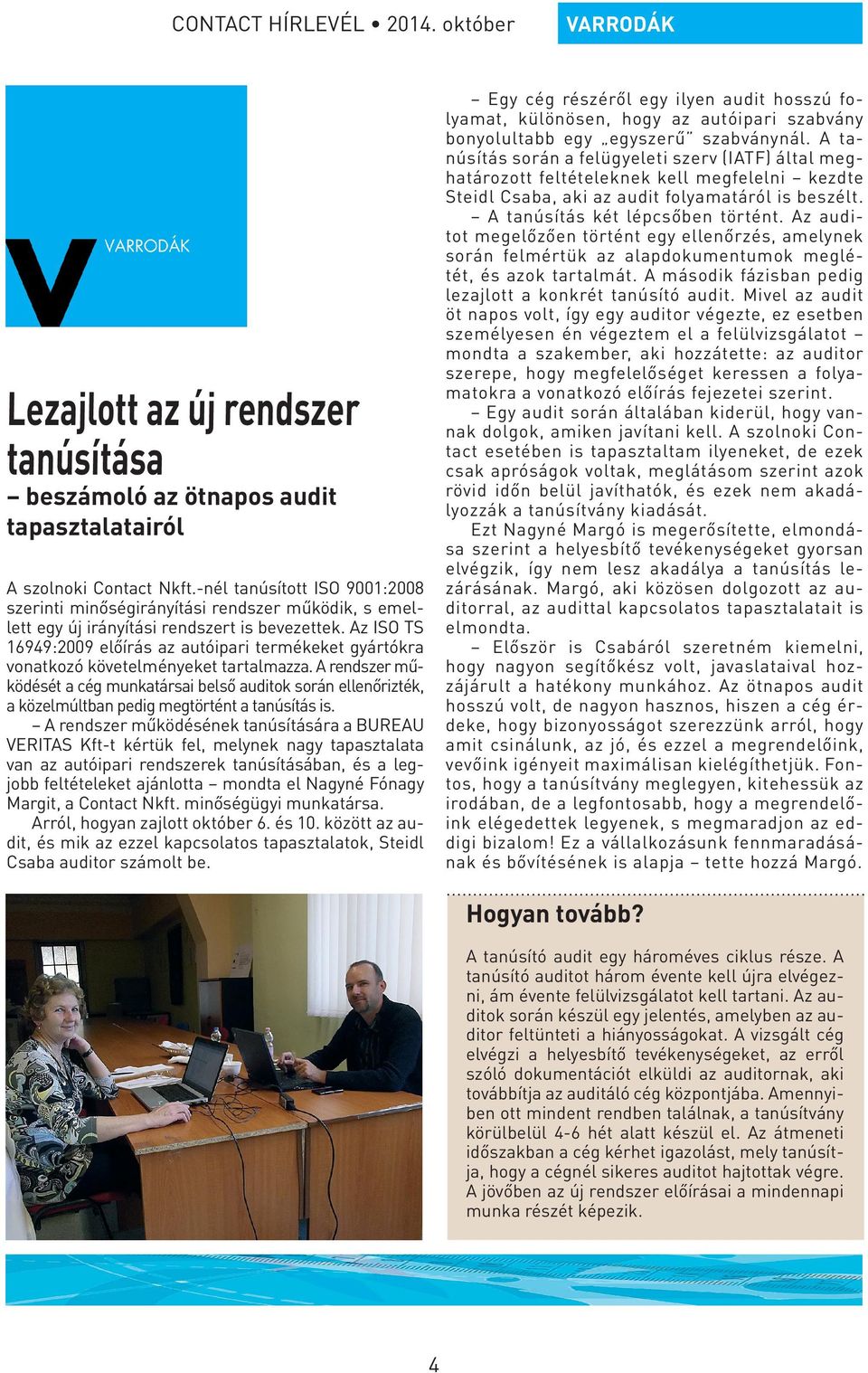 CONTACT HÍRLEVÉL • 2014. október

VARRODÁK

V VARRODÁK

Lezajlott az új rendszer tanúsítása
– beszámoló az ötnapos audit tapasztalatairól

A szolnoki Contact Nkft.-nél tanúsított ISO 9001:2008 szerinti minőségirányítási rendszer működik, s emellett egy új irányítási rendszert is bevezettek. Az ISO TS 16949:2009 előírás az autóipari termékeket gyártókra vonatkozó követelményeket tartalmazza. A rendszer működését a cég munkatársai belső auditok során ellenőrizték, a közelmúltban pedig megtörtént a tanúsítás is.

– A rendszer működésének tanúsítására a BUREAU VERITAS Kft-t kértük fel, melynek nagy tapasztalata van az autóipari rendszerek tanúsításában, és a legjobb feltételeket ajánlotta – mondta el Nagyné Fónagy Margit, a Contact Nkft. minőségügyi munkatársa.

Arról, hogyan zajlott október 6. és 10. között az audit, és mik az ezzel kapcsolatos tapasztalatok, Steidl Csaba auditor számolt be.

– Egy cég részéről egy ilyen audit hosszú folyamat, különösen, hogy az autóipari szabvány bonyolultabb egy „egyszerű" szabványnál. A tanúsítás során a felügyeleti szerv (IATF) által meghatározott feltételeknek kell megfelelni – kezdte Steidl Csaba, aki az audit folyamatáról is beszélt.

– A tanúsítás két lépcsőben történt. Az auditot megelőzően történt egy ellenőrzés, amelynek során felmértük az alapdokumentumok meglétét, és azok tartalmát. A második fázisban pedig lezajlott a konkrét tanúsító audit. Mivel az audit öt napos volt, így egy auditor végezte, ez esetben személyesen én végeztem el a felülvizsgálatot – mondta a szakember, aki hozzátette: az auditor szerepe, hogy megfelelőséget keressen a folyamatokra a vonatkozó előírás fejezetei szerint.

– Egy audit során általában kiderül, hogy vannak dolgok, amiken javítani kell. A szolnoki Contact esetében is tapasztaltam ilyeneket, de ezek csak apróságok voltak, meglátásom szerint azok rövid időn belül javíthatók, és ezek nem akadályozzák a tanúsítvány kiadását.

Ezt Nagyné Margó is megerősítette, elmondása szerint a helyesbítő tevékenységeket gyorsan elvégzik, így nem lesz akadálya a tanúsítás lezárásának. Margó, aki közösen dolgozott az auditorral, az audittal kapcsolatos tapasztalatait is elmondta.

– Először is Csabáról szeretném kiemelni, hogy nagyon segítőkész volt, javaslataival hozzájárult a hatékony munkához. Az ötnapos audit hosszú volt, de nagyon hasznos, hiszen a cég érdeke, hogy bizonyosságot szerezzünk arról, hogy amit csinálunk, az jó, és ezzel a megrendelőink, vevőink igényeit maximálisan kielégíthetjük. Fontos, hogy a tanúsítvány meglegyen, kitehessük az irodában, de a legfontosabb, hogy a megrendelőink elégedettek legyenek, s megmaradjon az eddigi bizalom! Ez a vállalkozásunk fennmaradásának és bővítésének is alapja – tette hozzá Margó.

Hogyan tovább?

A tanúsító audit egy hároméves ciklus része. A tanúsító auditot három évente kell újra elvégezni, ám évente felülvizsgálatot kell tartani. Az auditok során készül egy jelentés, amelyben az auditor feltünteti a hiányosságokat. A vizsgált cég elvégzi a helyesbítő tevékenységeket, az erről szóló dokumentációt elküldi az auditornak, aki továbbítja az auditáló cég központjába. Amennyiben ott mindent rendben találnak, a tanúsítvány körülbelül 4-6 hét alatt készül el. Az átmeneti időszakban a cég kérhet igazolást, mely tanúsítja, hogy a cégnél sikeres auditot hajtottak végre. A jövőben az új rendszer előírásai a mindennapi munka részét képezik.

4